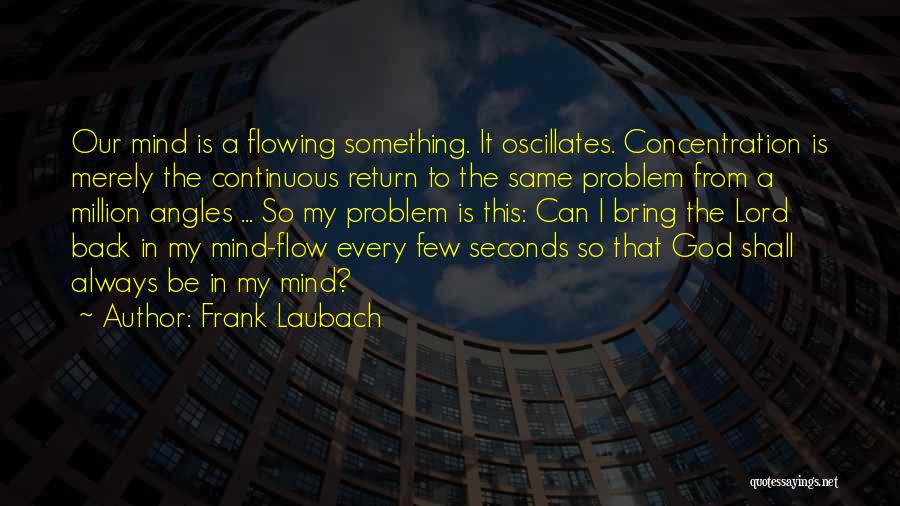 Our mind is a flowing something. It oscillates. Concentration is merely the continuous return to the same problem from a million angles ... So my problem is this: Can I bring the Lord back in my mind-flow every few seconds so that God shall always be in my mind?
~ Author: Frank Laubach

quotessayings.net